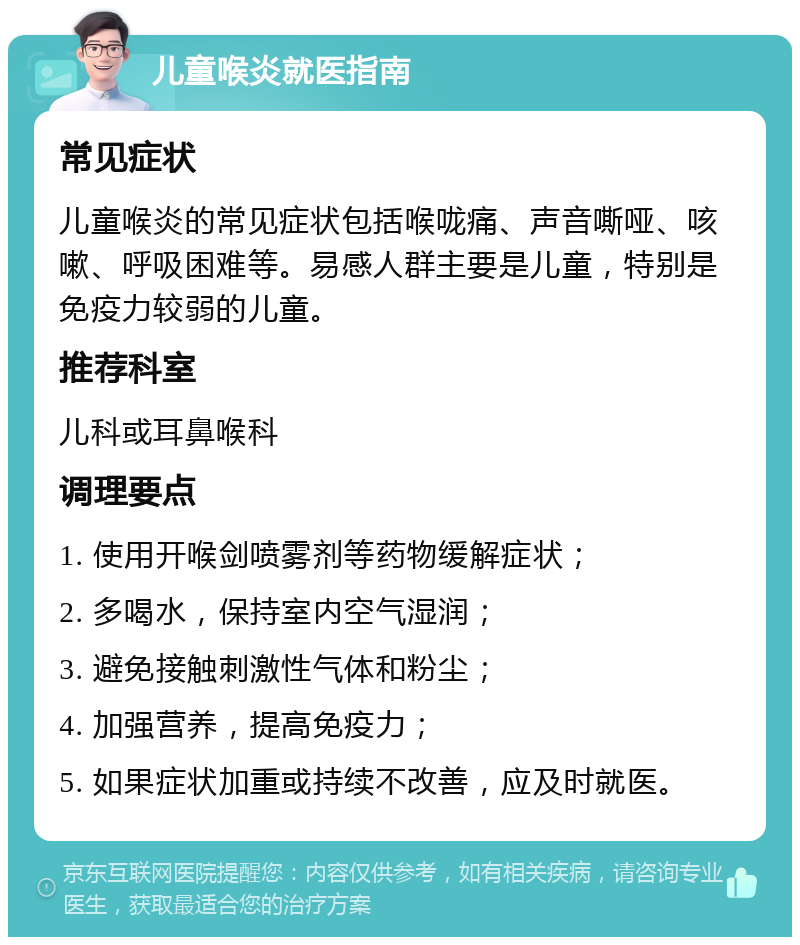 儿童喉炎就医指南

常见症状

儿童喉炎的常见症状包括喉咙痛、声音嘶哑、咳嗽、呼吸困难等。易感人群主要是儿童，特别是免疫力较弱的儿童。

推荐科室

儿科或耳鼻喉科

调理要点

1. 使用开喉剑喷雾剂等药物缓解症状；

2. 多喝水，保持室内空气湿润；

3. 避免接触刺激性气体和粉尘；

4. 加强营养，提高免疫力；

5. 如果症状加重或持续不改善，应及时就医。

京东互联网医院提醒您：内容仅供参考，如有相关疾病，请咨询专业医生，获取最适合您的治疗方案